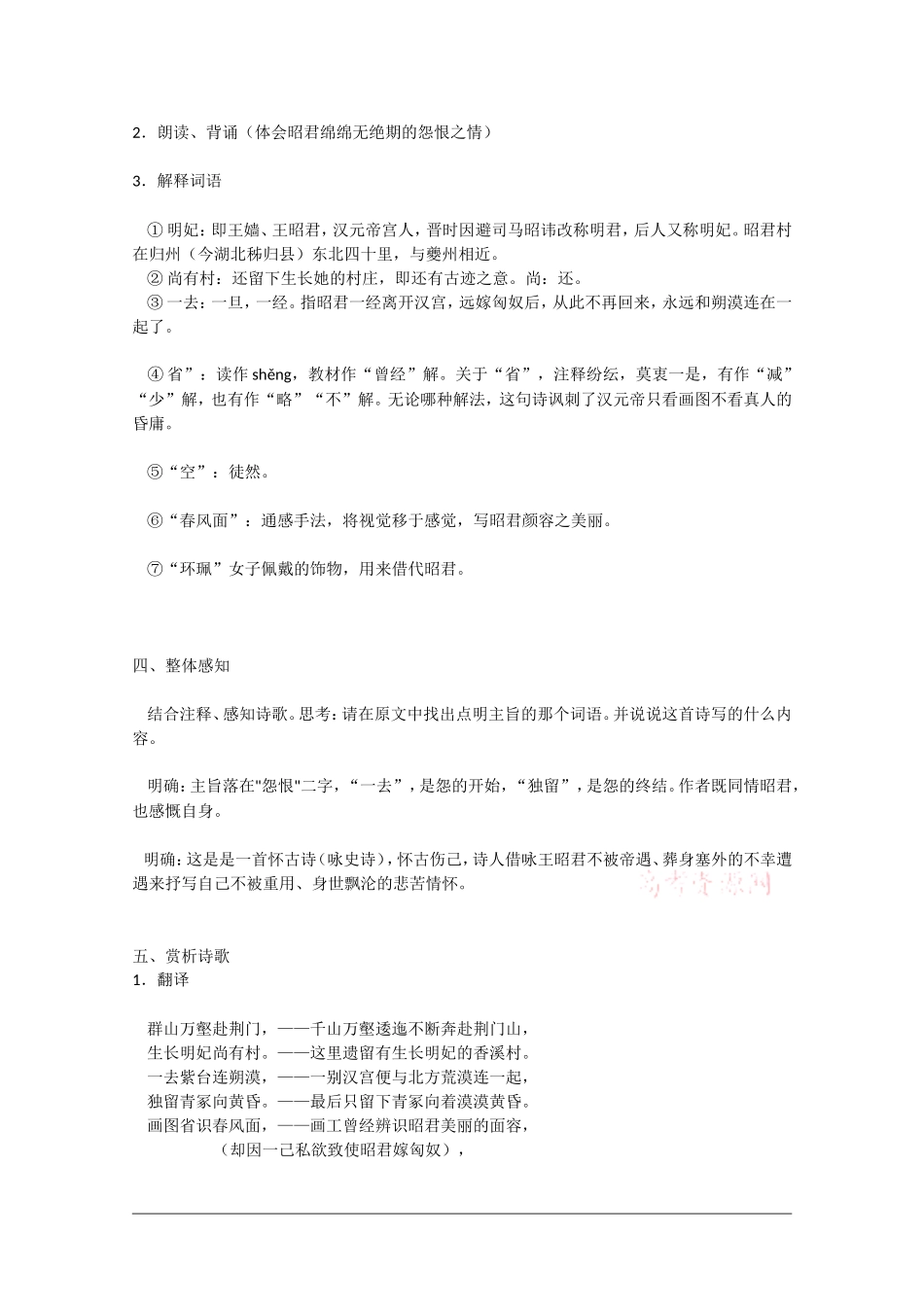 2．朗读、背诵（体会昭君绵绵无绝期的怨恨之情）

3．解释词语

①明妃：即王嫱、王昭君，汉元帝宫人，晋时因避司马昭讳改称明君，后人又称明妃。昭君村在归州（今湖北秭归县）东北四十里，与夔州相近。
②尚有村：还留下生长她的村庄，即还有古迹之意。尚：还。
③一去：一旦，一经。指昭君一经离开汉宫，远嫁匈奴后，从此不再回来，永远和朔漠连在一起了。

④省”：读作 shěng，教材作“曾经”解。关于“省”，注释纷纭，莫衷一是，有作“减”“少”解，也有作“略”“不”解。无论哪种解法，这句诗讽刺了汉元帝只看画图不看真人的昏庸。

⑤“空”：徒然。

⑥“春风面”：通感手法，将视觉移于感觉，写昭君颜容之美丽。

⑦“环珮”女子佩戴的饰物，用来借代昭君。

四、整体感知

结合注释、感知诗歌。思考：请在原文中找出点明主旨的那个词语。并说说这首诗写的什么内容。

明确：主旨落在"怨恨"二字，“一去”，是怨的开始，“独留”，是怨的终结。作者既同情昭君，也感慨自身。

明确：这是是一首怀古诗（咏史诗），怀古伤己，诗人借咏王昭君不被帝遇、葬身塞外的不幸遭遇来抒写自己不被重用、身世飘沦的悲苦情怀。

高考资源网

五、赏析诗歌
1．翻译

群山万壑赴荆门，——千山万壑逶迤不断奔赴荆门山，
生长明妃尚有村。——这里遗留有生长明妃的香溪村。
一去紫台连朔漠，——一别汉宫便与北方荒漠连一起，
独留青冢向黄昏。——最后只留下青冢向着漠漠黄昏。
画图省识春风面，——画工曾经辨识昭君美丽的面容，
（却因一己私欲致使昭君嫁匈奴），